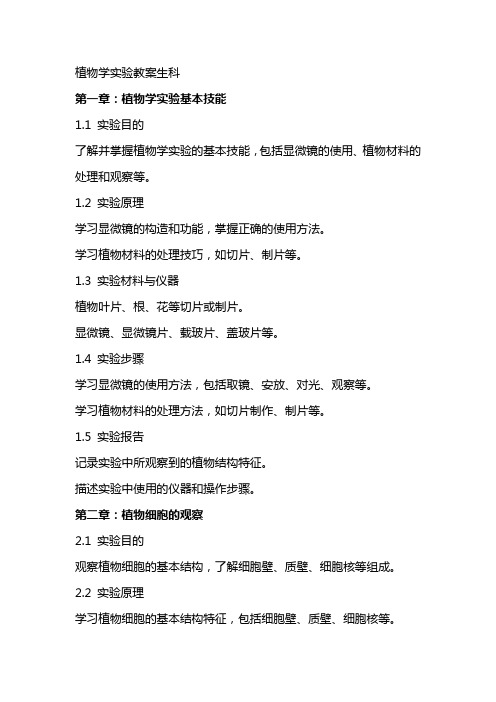 植物学实验教案生科

第一章：植物学实验基本技能

1.1 实验目的

了解并掌握植物学实验的基本技能，包括显微镜的使用、植物材料的处理和观察等。

1.2 实验原理

学习显微镜的构造和功能，掌握正确的使用方法。

学习植物材料的处理技巧，如切片、制片等。

1.3 实验材料与仪器

植物叶片、根、花等切片或制片。

显微镜、显微镜片、载玻片、盖玻片等。

1.4 实验步骤

学习显微镜的使用方法，包括取镜、安放、对光、观察等。

学习植物材料的处理方法，如切片制作、制片等。

1.5 实验报告

记录实验中所观察到的植物结构特征。

描述实验中使用的仪器和操作步骤。

第二章：植物细胞的观察

2.1 实验目的

观察植物细胞的基本结构，了解细胞壁、质壁、细胞核等组成。

2.2 实验原理

学习植物细胞的基本结构特征，包括细胞壁、质壁、细胞核等。